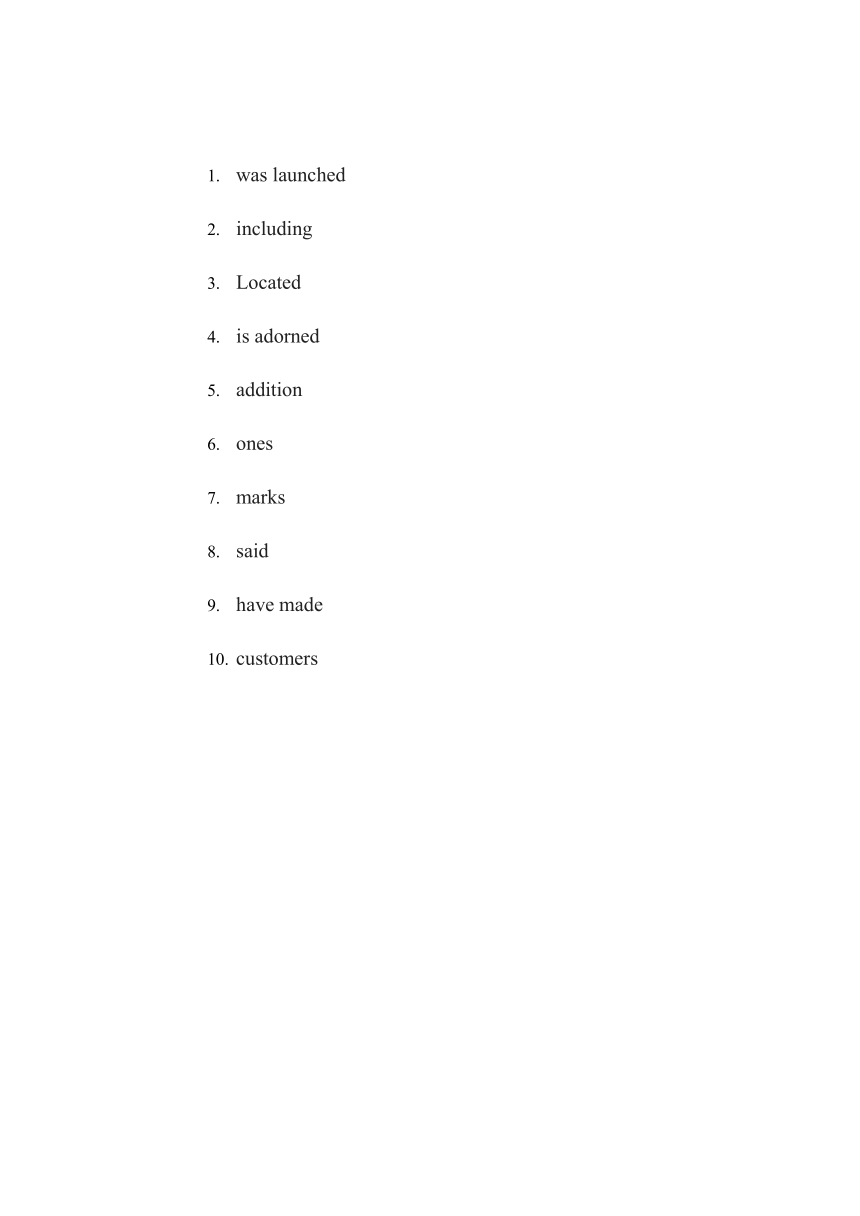 1. was launched

2. including

3. Located

4. is adorned

5. addition

6. ones

7. marks

8. said

9. have made

10. customers